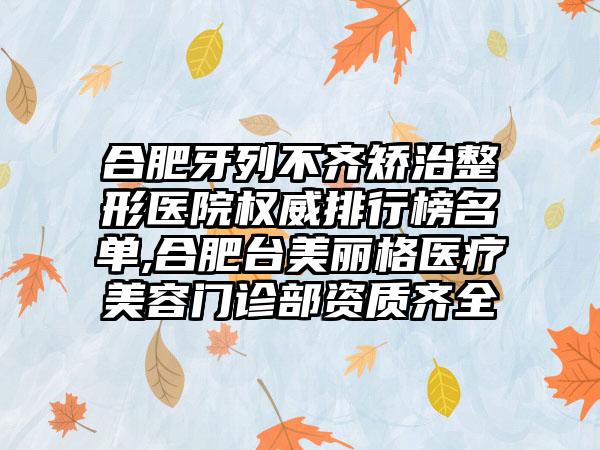 合肥牙列不齐矫治整形医院权威排行榜名单,合肥台美丽格医疗美容门诊部资质齐全